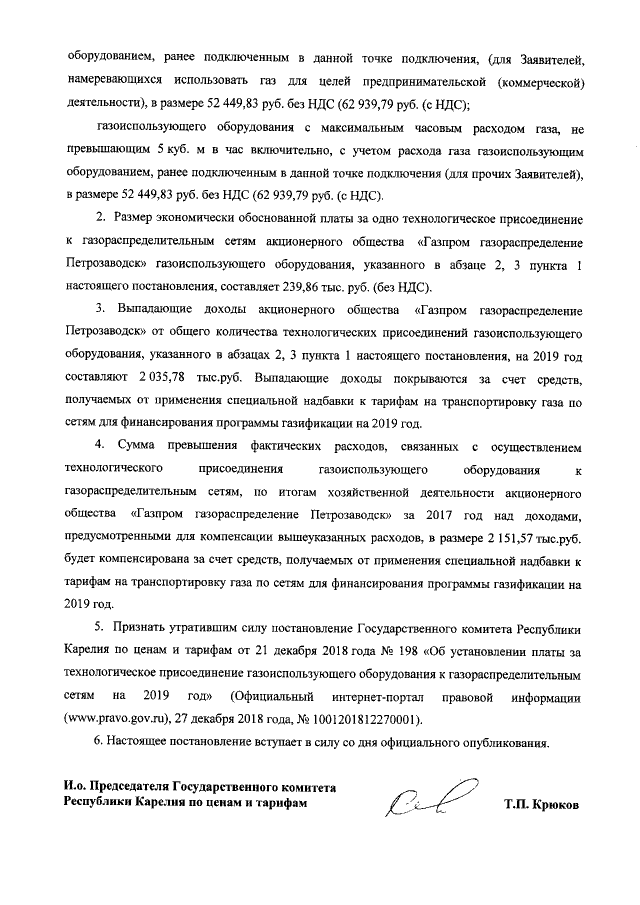 оборудованием, ранее подключенным в данной точке подключения, (для Заявителей, намеревающихся использовать газ для целей предпринимательской (коммерческой) деятельности), в размере 52 449,83 руб. без НДС (62 939,79 руб. (с НДС);

газоиспользующего оборудования с максимальным часовым расходом газа, не превышающим 5 куб. м в час включительно, с учетом расхода газа газоиспользующим оборудованием, ранее подключенным в данной точке подключения (для прочих Заявителей), в размере 52 449,83 руб. без НДС (62 939,79 руб. (с НДС).

2. Размер экономически обоснованной платы за одно технологическое присоединение к газораспределительным сетям акционерного общества «Газпром газораспределение Петрозаводск» газоиспользующего оборудования, указанного в абзаце 2, 3 пункта 1 настоящего постановления, составляет 239,86 тыс. руб. (без НДС).

3. Выпадающие доходы акционерного общества «Газпром газораспределение Петрозаводск» от общего количества технологических присоединений газоиспользующего оборудования, указанного в абзацах 2, 3 пункта 1 настоящего постановления, на 2019 год составляют 2 035,78 тыс.руб. Выпадающие доходы покрываются за счет средств, получаемых от применения специальной надбавки к тарифам на транспортировку газа по сетям для финансирования программы газификации на 2019 год.

4. Сумма превышения фактических расходов, связанных с осуществлением технологического присоединения газоиспользующего оборудования к газораспределительным сетям, по итогам хозяйственной деятельности акционерного общества «Газпром газораспределение Петрозаводск» за 2017 год над доходами, предусмотренными для компенсации вышеуказанных расходов, в размере 2 151,57 тыс.руб. будет компенсирована за счет средств, получаемых от применения специальной надбавки к тарифам на транспортировку газа по сетям для финансирования программы газификации на 2019 год.

5. Признать утратившим силу постановление Государственного комитета Республики Карелия по ценам и тарифам от 21 декабря 2018 года № 198 «Об установлении платы за технологическое присоединение газоиспользующего оборудования к газораспределительным сетям на 2019 год» (Официальный интернет-портал правовой информации (www.pravo.gov.ru), 27 декабря 2018 года, № 1001201812270001).

6. Настоящее постановление вступает в силу со дня официального опубликования.

И.о. Председателя Государственного комитета Республики Карелия по ценам и тарифам

Т.П. Крюков